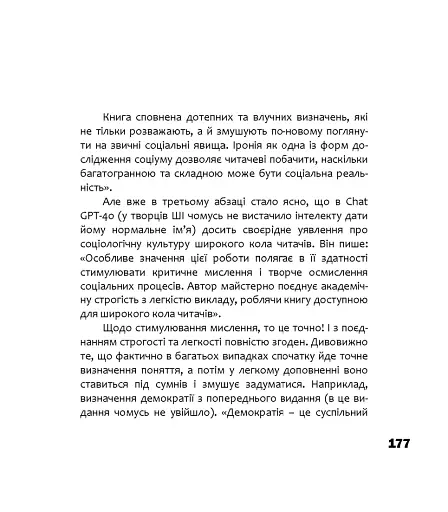 Книга сповнена дотепних та влучних визначень, які не тільки розважають, а й змушують по-новому поглянути на звичні соціальні явища. Іронія як одна із форм дослідження соціуму дозволяє читачеві побачити, наскільки багатогранною та складною може бути соціальна реальність».

Але вже в третьому абзаці стало ясно, що в Chat GPT-4o (у творців ШІ чомусь не вистачило інтелекту дати йому нормальне ім'я) досить своєрідне уявлення про соціологічну культуру широкого кола читачів. Він пише: «Особливе значення цієї роботи полягає в її здатності стимулювати критичне мислення і творче осмислення соціальних процесів. Автор майстерно поєднує академічну строгість з легкістю викладу, роблячи книгу доступною для широкого кола читачів».

Щодо стимулювання мислення, то це точно! І з поєднанням строгості та легкості повністю згоден. Дивовижно те, що фактично в багатьох випадках спочатку йде точне визначення поняття, а потім у легкому доповненні воно ставиться під сумнів і змушує задуматися. Наприклад, визначення демократії з попереднього видання (в це видання чомусь не увійшло). «Демократія – це суспільний

177